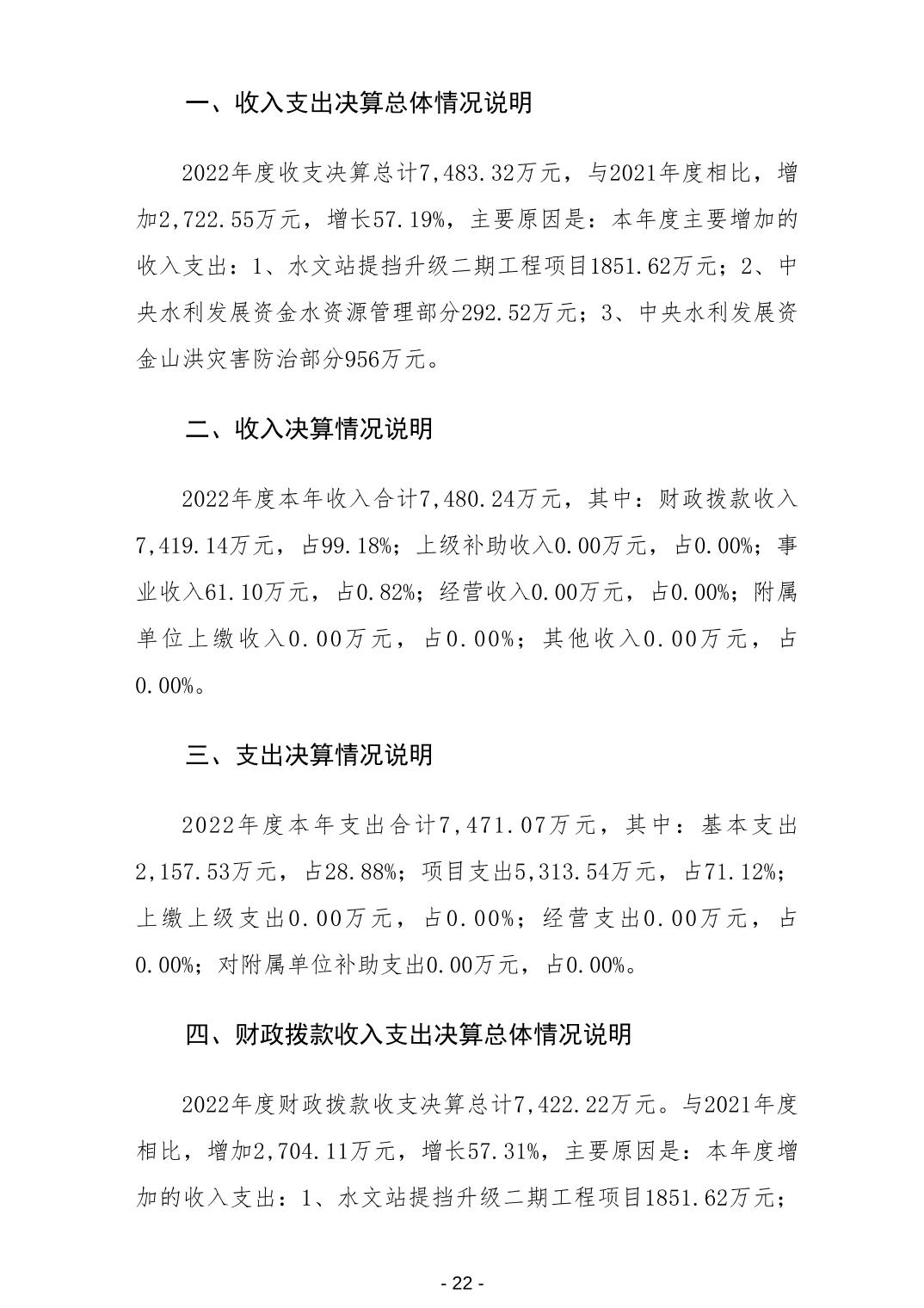 一、收入支出决算总体情况说明

2022年度收支决算总计7,483.32万元，与2021年度相比，增加2,722.55万元，增长57.19%，主要原因是：本年度主要增加的收入支出：1、水文站提挡升级二期工程项目1851.62万元；2、中央水利发展资金水资源管理部分292.52万元；3、中央水利发展资金山洪灾害防治部分956万元。

二、收入决算情况说明

2022年度本年收入合计7,480.24万元，其中：财政拨款收入7,419.14万元，占99.18%；上级补助收入0.00万元，占0.00%；事业收入61.10万元，占0.82%；经营收入0.00万元，占0.00%；附属单位上缴收入0.00万元，占0.00%；其他收入0.00万元，占0.00%。

三、支出决算情况说明

2022年度本年支出合计7,471.07万元，其中：基本支出2,157.53万元，占28.88%；项目支出5,313.54万元，占71.12%；上缴上级支出0.00万元，占0.00%；经营支出0.00万元，占0.00%；对附属单位补助支出0.00万元，占0.00%。

四、财政拨款收入支出决算总体情况说明

2022年度财政拨款收支决算总计7,422.22万元。与2021年度相比，增加2,704.11万元，增长57.31%，主要原因是：本年度增加的收入支出：1、水文站提挡升级二期工程项目1851.62万元；

- 22 -